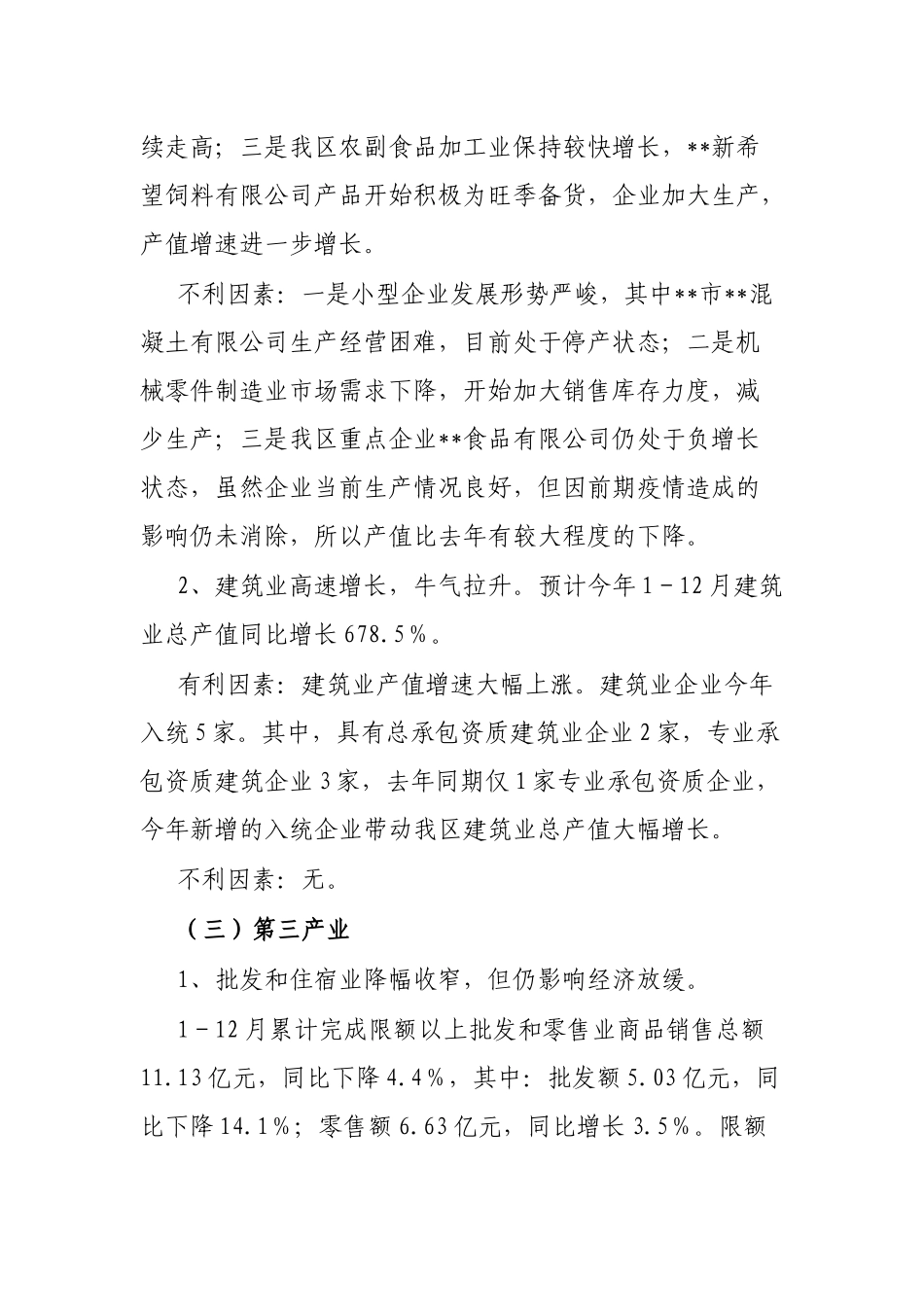 续走高；三是我区农副食品加工业保持较快增长，**新希望饲料有限公司产品开始积极为旺季备货，企业加大生产，产值增速进一步增长。

不利因素：一是小型企业发展形势严峻，其中**市**混凝土有限公司生产经营困难，目前处于停产状态；二是机械零件制造业市场需求下降，开始加大销售库存力度，减少生产；三是我区重点企业**食品有限公司仍处于负增长状态，虽然企业当前生产情况良好，但因前期疫情造成的影响仍未消除，所以产值比去年有较大程度的下降。

2、建筑业高速增长，牛气拉升。预计今年1－12月建筑业总产值同比增长678.5%。

有利因素：建筑业产值增速大幅上涨。建筑业企业今年入统5家。其中，具有总承包资质建筑业企业2家，专业承包资质建筑企业3家，去年同期仅1家专业承包资质企业，今年新增的入统企业带动我区建筑业总产值大幅增长。

不利因素：无。

（三）第三产业

1、批发和住宿业降幅收窄，但仍影响经济放缓。

1－12月累计完成限额以上批发和零售业商品销售总额11.13亿元，同比下降4.4%，其中：批发额5.03亿元，同比下降14.1%；零售额6.63亿元，同比增长3.5%。限额